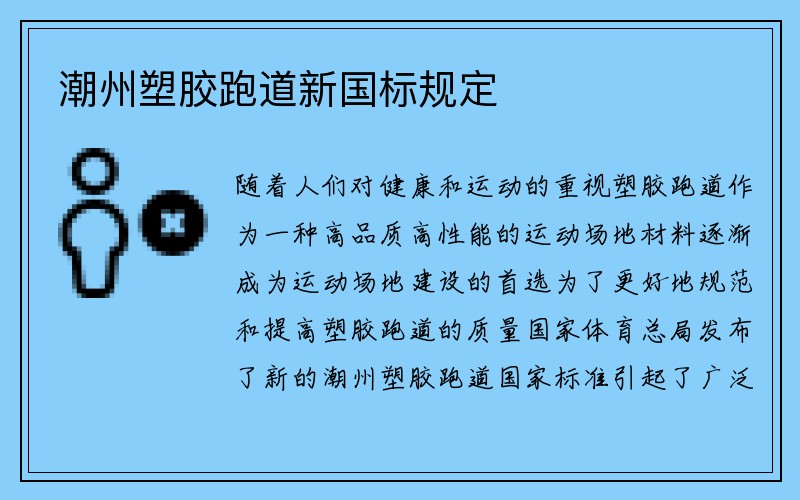 潮州塑胶跑道新国标规定

随着人们对健康和运动的重视塑胶跑道作为一种高品质高性能的运动场地材料逐渐成为运动场地建设的首选为了更好地规范和提高塑胶跑道的质量国家体育总局发布了新的潮州塑胶跑道国家标准引起了广泛